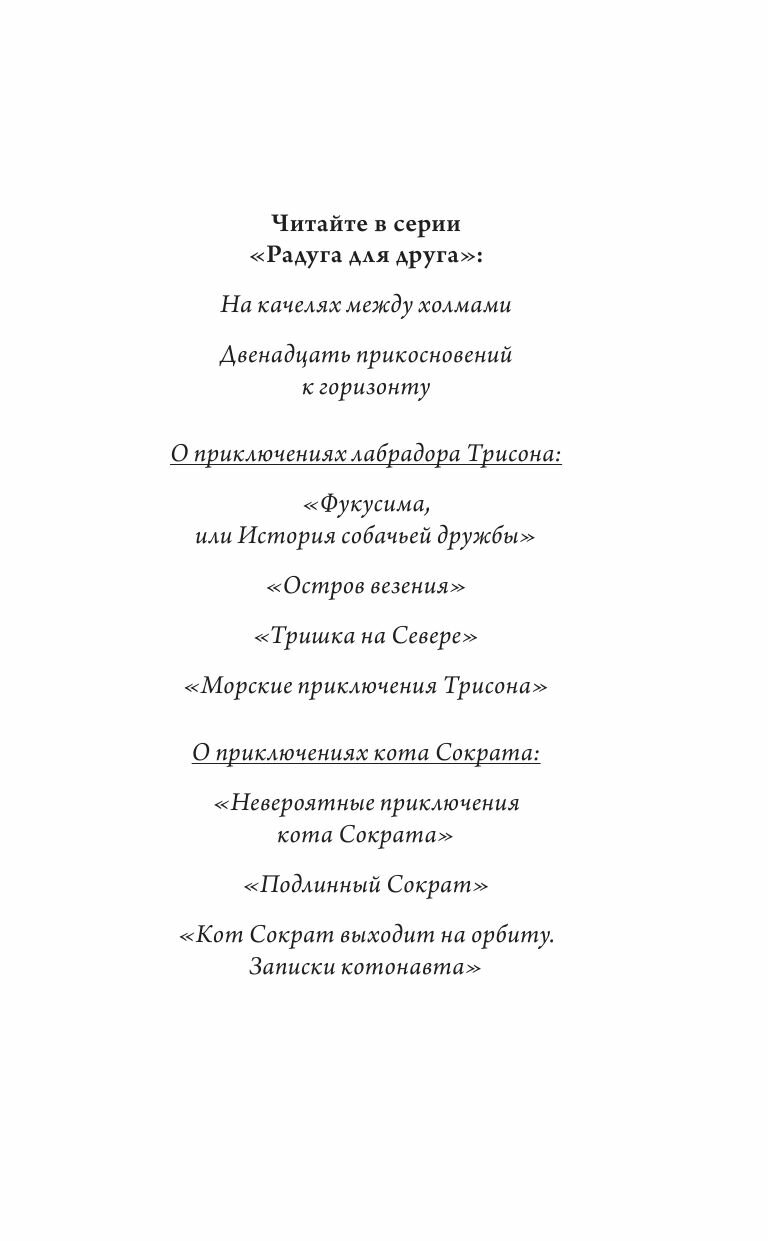 Читайте в серии
«Радуга для друга»:

На качелях между холмами

Двенадцать прикосновений
к горизонту

О приключениях лабрадора Трисона:

«Фукусима,
или История собачьей дружбы»

«Остров везения»

«Тришка на Севере»

«Морские приключения Трисона»

О приключениях кота Сократа:

«Невероятные приключения
кота Сократа»

«Подлинный Сократ»

«Кот Сократ выходит на орбиту.
Записки котонавта»